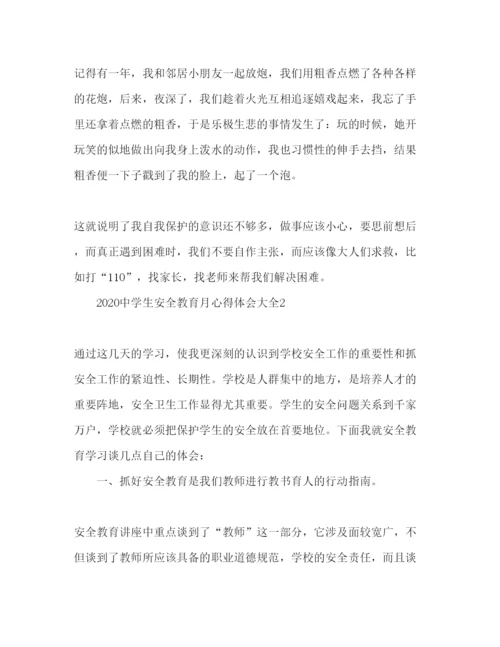 记得有一年，我和邻居小朋友一起放炮，我们用粗香点燃了各种各样的花炮，后来，夜深了，我们趁着火光互相追逐嬉戏起来，我忘了手里还拿着点燃的粗香，于是乐极生悲的事情发生了：玩的时候，她开玩笑的似地做出向我身上泼水的动作，我也习惯性的伸手去挡，结果粗香便一下子戳到了我的脸上，起了一个泡。

这就说明了我自我保护的意识还不够多，做事应该小心，要思前想后，而真正遇到困难时，我们不要自作主张，而应该像大人们求救，比如打“110”，找家长，找老师来帮我们解决困难。

2020中学生安全教育月心得体会大全2

通过这几天的学习，使我更深刻的认识到学校安全工作的重要性和抓安全工作的紧迫性、长期性。学校是人群集中的地方，是培养人才的重要阵地，安全卫生工作显得尤其重要。学生的安全问题关系到千家万户，学校就必须把保护学生的安全放在首要地位。下面我就安全教育学习谈几点自己的体会：

一、抓好安全教育是我们教师进行教书育人的行动指南。

安全教育讲座中重点谈到了“教师”这一部分，它涉及面较宽广，不但谈到了教师所应该具备的职业道德规范，学校的安全责任，而且谈